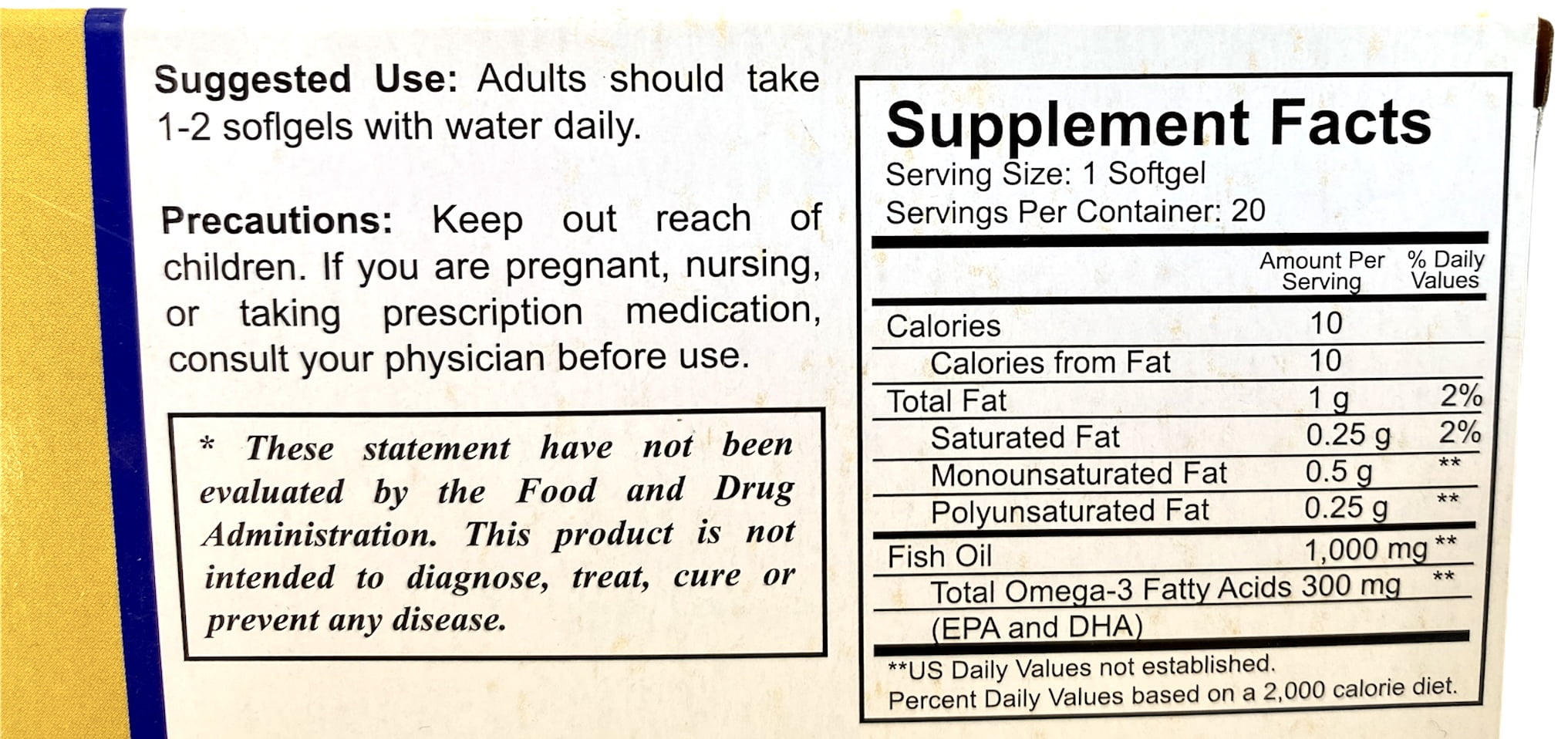 Suggested Use: Adults should take 1-2 soflgels with water daily.

Precautions: Keep out reach of children. If you are pregnant, nursing, or taking prescription medication, consult your physician before use.

* These statement have not been evaluated by the Food and Drug Administration. This product is not intended to diagnose, treat, cure or prevent any disease.

Supplement Facts
Serving Size: 1 Softgel
Servings Per Container: 20

|  | Amount Per Serving | % Daily Values |
|---|---|---|
| Calories | 10 |  |
| Calories from Fat | 10 |  |
| Total Fat | 1 g | 2% |
| Saturated Fat | 0.25 g | 2% |
| Monounsaturated Fat | 0.5 g | ** |
| Polyunsaturated Fat | 0.25 g | ** |
| Fish Oil | 1,000 mg | ** |
| Total Omega-3 Fatty Acids (EPA and DHA) | 300 mg | ** |

**US Daily Values not established.
Percent Daily Values based on a 2,000 calorie diet.